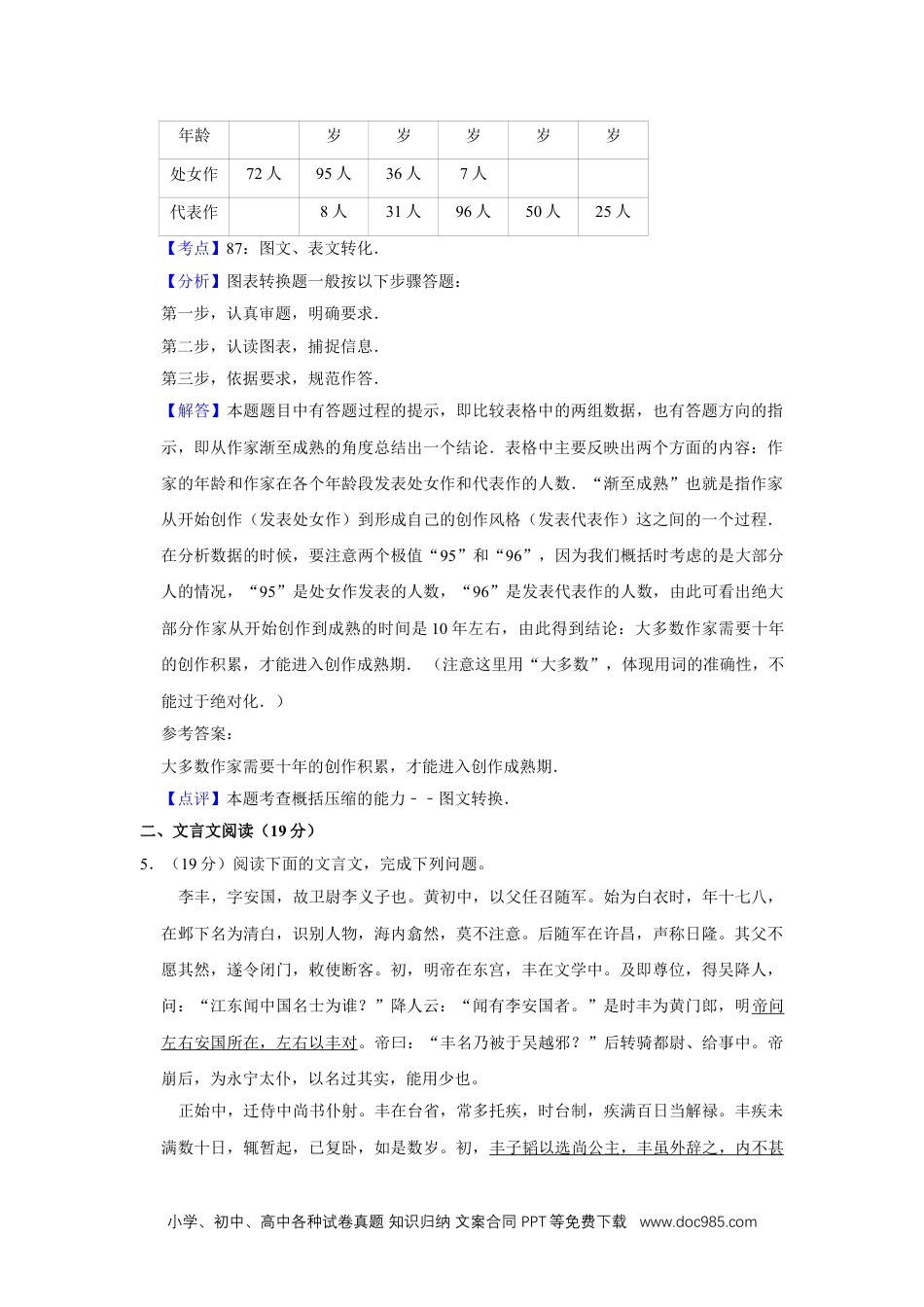 | 年龄 | | 岁 | 岁 | 岁 | 岁 | 岁 |
|---|---|---|---|---|---|---|
| 处女作 | 72 人 | 95 人 | 36 人 | 7 人 | | |
| 代表作 | | 8 人 | 31 人 | 96 人 | 50 人 | 25 人 |

【考点】87：图文、表文转化．

【分析】图表转换题一般按以下步骤答题：

第一步，认真审题，明确要求．

第二步，认读图表，捕捉信息．

第三步，依据要求，规范作答．

【解答】本题题目中有答题过程的提示，即比较表格中的两组数据，也有答题方向的指示，即从作家渐至成熟的角度总结出一个结论．表格中主要反映出两个方面的内容：作家的年龄和作家在各个年龄段发表处女作和代表作的人数．“渐至成熟”也就是指作家从开始创作（发表处女作）到形成自己的创作风格（发表代表作）这之间的一个过程．在分析数据的时候，要注意两个极值“95”和“96”，因为我们概括时考虑的是大部分人的情况，“95”是处女作发表的人数，“96”是发表代表作的人数，由此可看出绝大部分作家从开始创作到成熟的时间是 10 年左右，由此得到结论：大多数作家需要十年的创作积累，才能进入创作成熟期．（注意这里用“大多数”，体现用词的准确性，不能过于绝对化．）

参考答案：

大多数作家需要十年的创作积累，才能进入创作成熟期．

【点评】本题考查概括压缩的能力－－图文转换．

二、文言文阅读（19 分）

5．（19 分）阅读下面的文言文，完成下列问题。

李丰，字安国，故卫尉李义子也。黄初中，以父任召随军。始为白衣时，年十七八，在邺下名为清白，识别人物，海内翕然，莫不注意。后随军在许昌，声称日隆。其父不愿其然，遂令闭门，敕使断客。初，明帝在东宫，丰在文学中。及即尊位，得吴降人，问：“江东闻中国名士为谁？”降人云：“闻有李安国者。”是时丰为黄门郎，明帝问左右安国所在，左右以丰对。帝曰：“丰名乃被于吴越邪？”后转骑都尉、给事中。帝崩后，为永宁太仆，以名过其实，能用少也。

正始中，迁侍中尚书仆射。丰在台省，常多托疾，时台制，疾满百日当解禄。丰疾未满数十日，辄暂起，已复卧，如是数岁。初，丰子韬以选尚公主，丰虽外辞之，内不甚

小学、初中、高中各种试卷真题 知识归纳 文案合同 PPT 等免费下载 www.doc985.com